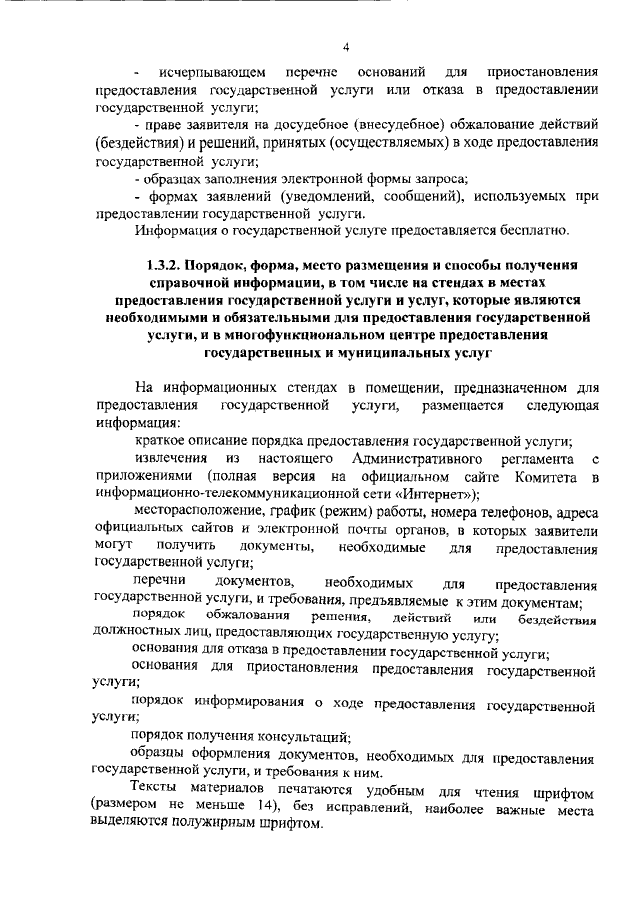 4

- исчерпывающем перечне оснований для приостановления предоставления государственной услуги или отказа в предоставлении государственной услуги;

- праве заявителя на досудебное (внесудебное) обжалование действий (бездействия) и решений, принятых (осуществляемых) в ходе предоставления государственной услуги;

- образцах заполнения электронной формы запроса;

- формах заявлений (уведомлений, сообщений), используемых при предоставлении государственной услуги.

Информация о государственной услуге предоставляется бесплатно.

1.3.2. Порядок, форма, место размещения и способы получения справочной информации, в том числе на стендах в местах предоставления государственной услуги и услуг, которые являются необходимыми и обязательными для предоставления государственной услуги, и в многофункциональном центре предоставления государственных и муниципальных услуг

На информационных стендах в помещении, предназначенном для предоставления государственной услуги, размещается следующая информация:

краткое описание порядка предоставления государственной услуги;

извлечения из настоящего Административного регламента с приложениями (полная версия на официальном сайте Комитета в информационно-телекоммуникационной сети «Интернет»);

месторасположение, график (режим) работы, номера телефонов, адреса официальных сайтов и электронной почты органов, в которых заявители могут получить документы, необходимые для предоставления государственной услуги;

перечни документов, необходимых для предоставления государственной услуги, и требования, предъявляемые к этим документам;

порядок обжалования решения, действий или бездействия должностных лиц, предоставляющих государственную услугу;

основания для отказа в предоставлении государственной услуги;

основания для приостановления предоставления государственной услуги;

порядок информирования о ходе предоставления государственной услуги;

порядок получения консультаций;

образцы оформления документов, необходимых для предоставления государственной услуги, и требования к ним.

Тексты материалов печатаются удобным для чтения шрифтом (размером не меньше 14), без исправлений, наиболее важные места выделяются полужирным шрифтом.